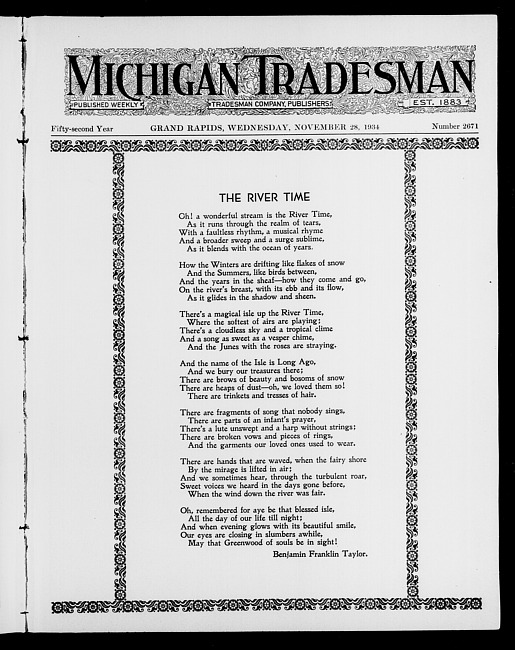 MICHIGAN TRADESMAN

PUBLISHED WEEKLY

TRADESMAN COMPANY, PUBLISHERS

EST. 1883

Fifty-second Year

GRAND RAPIDS, WEDNESDAY, NOVEMBER 28, 1934

Number 2671

THE RIVER TIME

Oh! a wonderful stream is the River Time,
As it runs through the realm of tears,
With a faultless rhythm, a musical rhyme
And a broader sweep and a surge sublime,
As it blends with the ocean of years.

How the Winters are drifting like flakes of snow
And the Summers, like birds between,
And the years in the sheaf—how they come and go,
On the river's breast, with its ebb and its flow,
As it glides in the shadow and sheen.

There's a magical isle up the River Time,
Where the softest of airs are playing;
There's a cloudless sky and a tropical clime
And a song as sweet as a vesper chime,
And the Junes with the roses are straying.

And the name of the Isle is Long Ago,
And we bury our treasures there;
There are brows of beauty and bosoms of snow
There are heaps of dust—oh, we loved them so!
There are trinkets and tresses of hair.

There are fragments of song that nobody sings,
There are parts of an infant's prayer,
There's a lute unswept and a harp without strings;
There are broken vows and pieces of rings,
And the garments our loved ones used to wear.

There are hands that are waved, when the fairy shore
By the mirage is lifted in air;
And we sometimes hear, through the turbulent roar,
Sweet voices we heard in the days gone before,
When the wind down the river was fair.

Oh, remembered for aye be that blessed isle,
All the day of our life till night;
And when evening glows with its beautiful smile,
Our eyes are closing in slumbers awhile,
May that Greenwood of souls be in sight!

Benjamin Franklin Taylor.